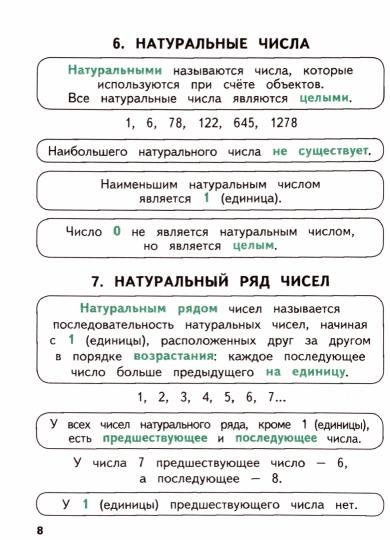 6. НАТУРАЛЬНЫЕ ЧИСЛА

Натуральными называются числа, которые используются при счёте объектов. Все натуральные числа являются целыми.

1, 6, 78, 122, 645, 1278

Наибольшего натурального числа не существует.

Наименьшим натуральным числом является 1 (единица).

Число 0 не является натуральным числом, но является целым.

7. НАТУРАЛЬНЫЙ РЯД ЧИСЕЛ

Натуральным рядом чисел называется последовательность натуральных чисел, начиная с 1 (единицы), расположенных друг за другом в порядке возрастания: каждое последующее число больше предыдущего на единицу.

1, 2, 3, 4, 5, 6, 7...

У всех чисел натурального ряда, кроме 1 (единицы), есть предшествующее и последующее числа.

У числа 7 предшествующее число — 6, а последующее — 8.

У 1 (единицы) предшествующего числа нет.

8